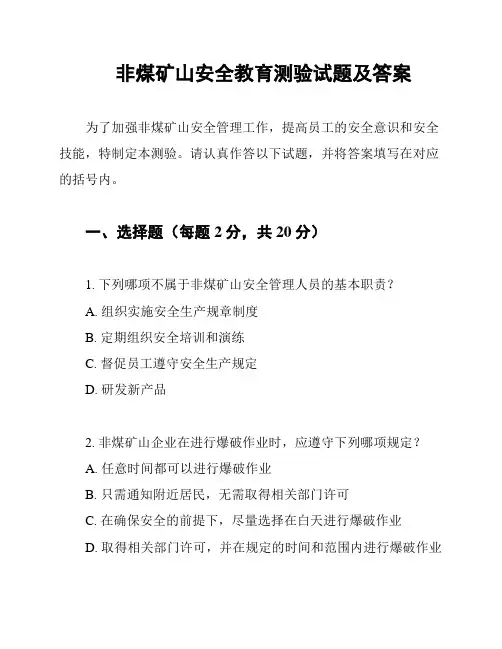 非煤矿山安全教育测验试题及答案

为了加强非煤矿山安全管理工作，提高员工的安全意识和安全技能，特制定本测验。请认真作答以下试题，并将答案填写在对应的括号内。

一、选择题（每题 2 分，共 20 分）

1. 下列哪项不属于非煤矿山安全管理人员的基本职责？
A. 组织实施安全生产规章制度
B. 定期组织安全培训和演练
C. 督促员工遵守安全生产规定
D. 研发新产品

2. 非煤矿山企业在进行爆破作业时，应遵守下列哪项规定？
A. 任意时间都可以进行爆破作业
B. 只需通知附近居民，无需取得相关部门许可
C. 在确保安全的前提下，尽量选择在白天进行爆破作业
D. 取得相关部门许可，并在规定的时间和范围内进行爆破作业